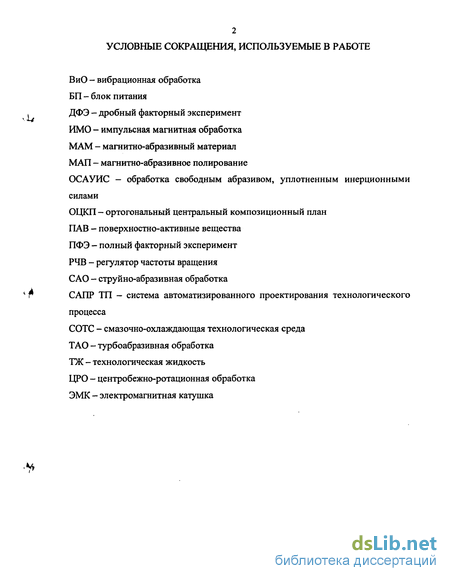 2

УСЛОВНЫЕ СОКРАЩЕНИЯ, ИСПОЛЬЗУЕМЫЕ В РАБОТЕ

ВиО – вибрационная обработка

БП – блок питания

ДФЭ – дробный факторный эксперимент

ИМО – импульсная магнитная обработка

МАМ – магнитно-абразивный материал

МАП – магнитно-абразивное полирование

ОСАУИС – обработка свободным абразивом, уплотненным инерционными силами

ОЦКП – ортогональный центральный композиционный план

ПАВ – поверхностно-активные вещества

ПФЭ – полный факторный эксперимент

РЧВ – регулятор частоты вращения

САО – струйно-абразивная обработка

САПР ТП – система автоматизированного проектирования технологического процесса

СОТС – смазочно-охлаждающая технологическая среда

ТАО – турбоабразивная обработка

ТЖ – технологическая жидкость

ЦРО – центробежно-ротационная обработка

ЭМК – электромагнитная катушка

dsLib.net
библиотека диссертаций